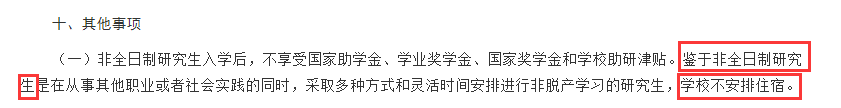 十、其他事项

（一）非全日制研究生入学后，不享受国家助学金、学业奖学金、国家奖学金和学校助研津贴。鉴于非全日制研究生是在从事其他职业或者社会实践的同时，采取多种方式和灵活时间安排进行非脱产学习的研究生，学校不安排住宿。